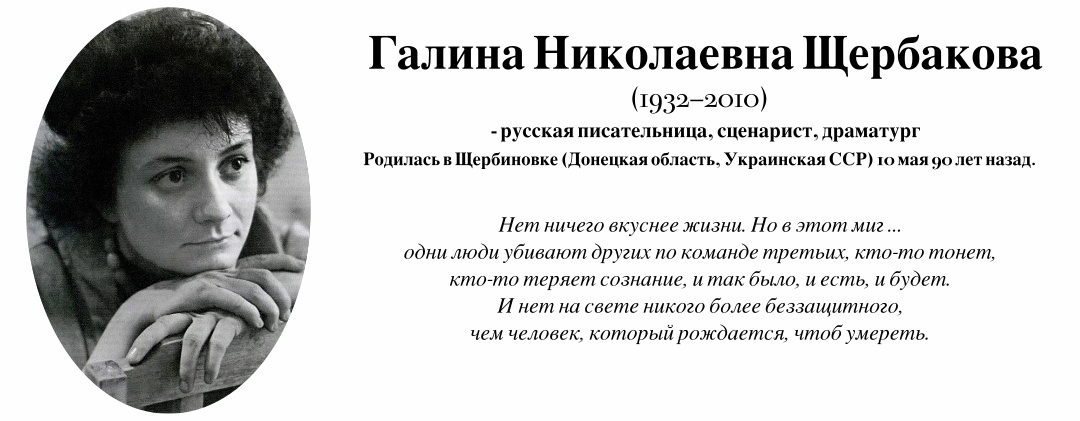 Галина Николаевна Щербакова
(1932–2010)
- русская писательница, сценарист, драматург
Родилась в Щербиновке (Донецкая область, Украинская ССР) 10 мая 90 лет назад.

Нет ничего вкуснее жизни. Но в этот миг ...
одни люди убивают других по команде третьих, кто-то тонет,
кто-то теряет сознание, и так было, и есть, и будет.
И нет на свете никого более беззащитного,
чем человек, который рождается, чтоб умереть.